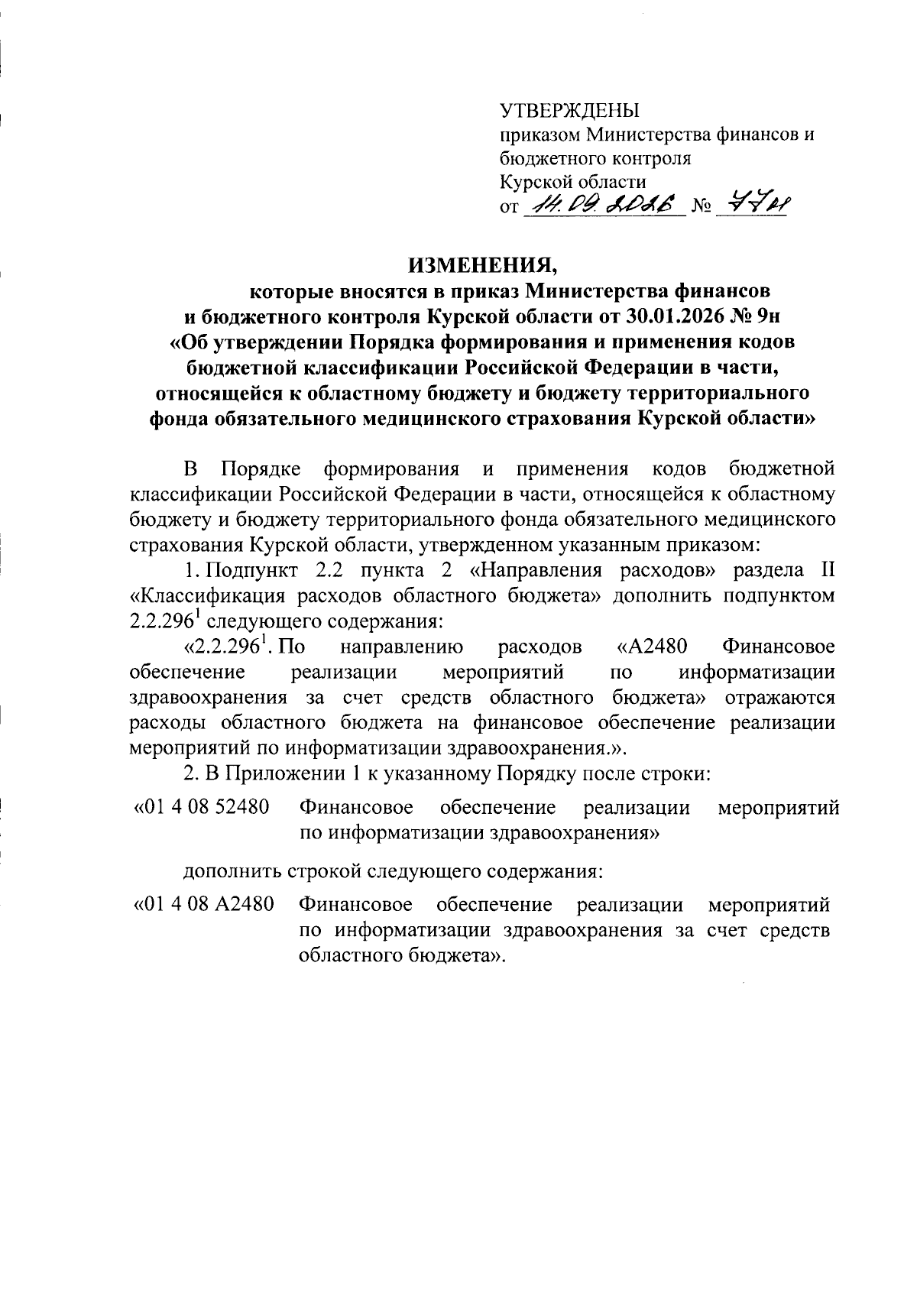 УТВЕРЖДЕНЫ
приказом Министерства финансов и бюджетного контроля Курской области
от 14.09.2026 № 77н

ИЗМЕНЕНИЯ,
которые вносятся в приказ Министерства финансов и бюджетного контроля Курской области от 30.01.2026 № 9н «Об утверждении Порядка формирования и применения кодов бюджетной классификации Российской Федерации в части, относящейся к областному бюджету и бюджету территориального фонда обязательного медицинского страхования Курской области»

В Порядке формирования и применения кодов бюджетной классификации Российской Федерации в части, относящейся к областному бюджету и бюджету территориального фонда обязательного медицинского страхования Курской области, утвержденном указанным приказом:

1. Подпункт 2.2 пункта 2 «Направления расходов» раздела II «Классификация расходов областного бюджета» дополнить подпунктом $2.2.296^1$ следующего содержания:

«$2.2.296^1$. По направлению расходов «А2480 Финансовое обеспечение реализации мероприятий по информатизации здравоохранения за счет средств областного бюджета» отражаются расходы областного бюджета на финансовое обеспечение реализации мероприятий по информатизации здравоохранения.».

2. В Приложении 1 к указанному Порядку после строки:

«01 4 08 52480 Финансовое обеспечение реализации мероприятий по информатизации здравоохранения»

дополнить строкой следующего содержания:

«01 4 08 А2480 Финансовое обеспечение реализации мероприятий по информатизации здравоохранения за счет средств областного бюджета».